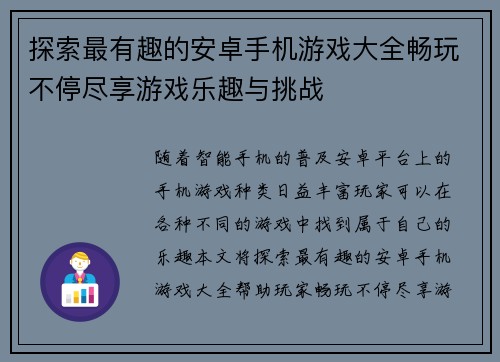 探索最有趣的安卓手机游戏大全畅玩不停尽享游戏乐趣与挑战

随着智能手机的普及安卓平台上的手机游戏种类日益丰富玩家可以在各种不同的游戏中找到属于自己的乐趣本文将探索最有趣的安卓手机游戏大全帮助玩家畅玩不停尽享游